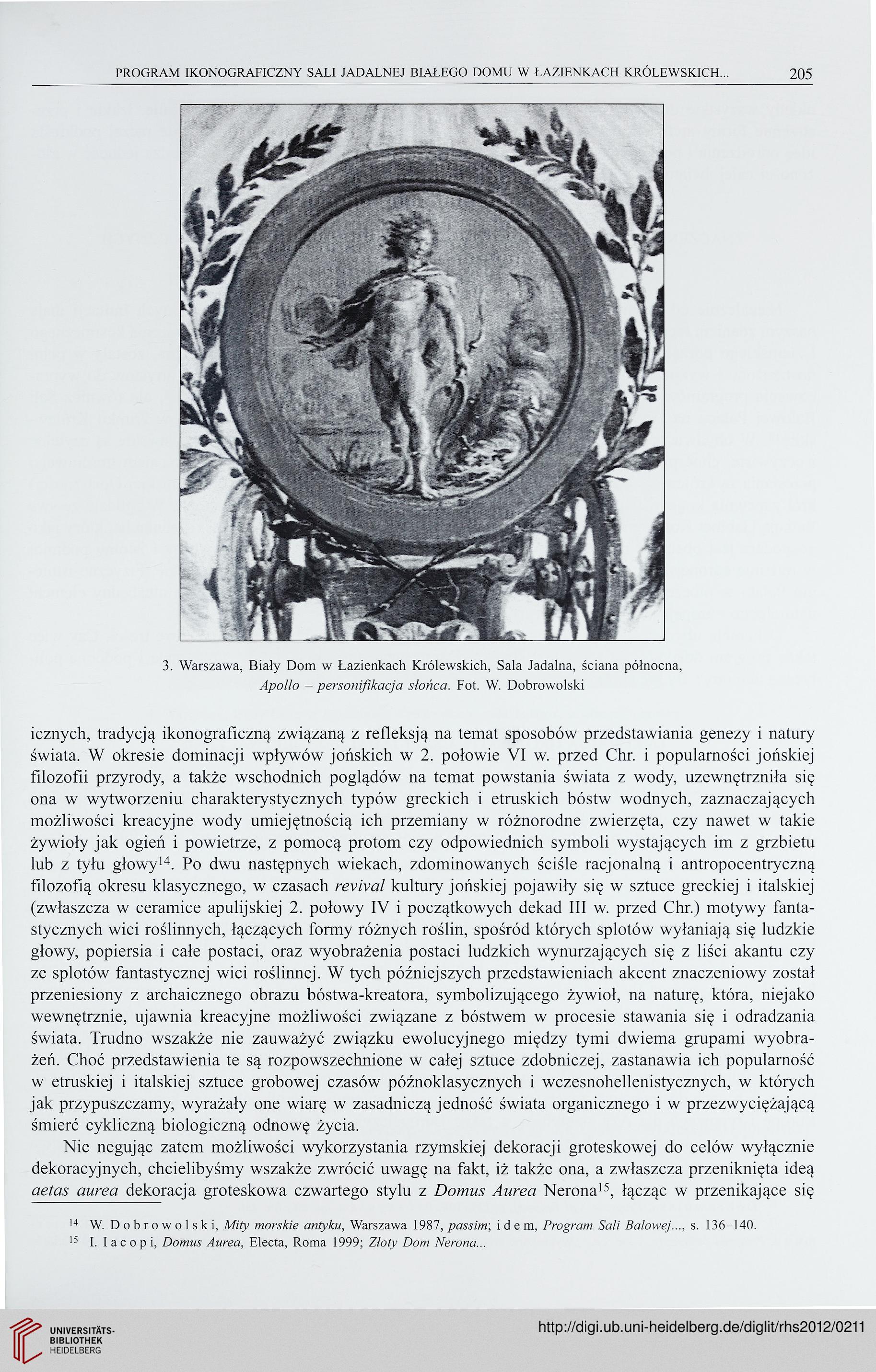 PROGRAM IKONOGRAFICZNY SALI JADALNEJ BIAŁEGO DOMU W ŁAZIENKACH KRÓLEWSKICH... 205

3. Warszawa, Biały Dom w Łazienkach Królewskich, Sala Jadalna, ściana północna, Apollo – personifikacja słońca. Fot. W. Dobrowolski

icznych, tradycją ikonograficzną związaną z refleksją na temat sposobów przedstawiania genezy i natury świata. W okresie dominacji wpływów jońskich w 2. połowie VI w. przed Chr. i popularności jońskiej filozofii przyrody, a także wschodnich poglądów na temat powstania świata z wody, uzewnętrzniła się ona w wytworzeniu charakterystycznych typów greckich i etruskich bóstw wodnych, zaznaczających możliwości kreacyjne wody umiejętnością ich przemiany w różnorodne zwierzęta, czy nawet w takie żywioły jak ogień i powietrze, z pomocą protom czy odpowiednich symboli wystających im z grzbietu lub z tyłu głowy$^{14}$. Po dwu następnych wiekach, zdominowanych ściśle racjonalną i antropocentryczną filozofią okresu klasycznego, w czasach revival kultury jońskiej pojawiły się w sztuce greckiej i italskiej (zwłaszcza w ceramice apulijskiej 2. połowy IV i początkowych dekad III w. przed Chr.) motywy fantastycznych wici roślinnych, łączących formy różnych roślin, spośród których splotów wyłaniają się ludzkie głowy, popiersia i całe postaci, oraz wyobrażenia postaci ludzkich wynurzających się z liści akantu czy ze splotów fantastycznej wici roślinnej. W tych późniejszych przedstawieniach akcent znaczeniowy został przeniesiony z archaicznego obrazu bóstwa-kreatora, symbolizującego żywioł, na naturę, która, niejako wewnętrznie, ujawnia kreacyjne możliwości związane z bóstwem w procesie stawania się i odradzania świata. Trudno wszakże nie zauważyć związku ewolucyjnego między tymi dwiema grupami wyobrażeń. Choć przedstawienia te są rozpowszechnione w całej sztuce zdobniczej, zastanawia ich popularność w etruskiej i italskiej sztuce grobowej czasów późnoklasycznych i wczesnohellenistycznych, w których jak przypuszczamy, wyrażały one wiarę w zasadniczą jedność świata organicznego i w przezwyciężającą śmierć cykliczną biologiczną odnowę życia.

Nie negując zatem możliwości wykorzystania rzymskiej dekoracji groteskowej do celów wyłącznie dekoracyjnych, chcielibyśmy wszakże zwrócić uwagę na fakt, iż także ona, a zwłaszcza przeniknięta ideą aetas aurea dekoracja groteskowa czwartego stylu z Domus Aurea Nerona$^{15}$, łącząc w przenikające się

$^{14}$ W. Dobrowolski, Mity morskie antyku, Warszawa 1987, passim; idem, Program Sali Balowej..., s. 136–140.
$^{15}$ I. Iacopi, Domus Aurea, Electa, Roma 1999; Złoty Dom Nerona...

UNIVERSITÄTS-BIBLIOTHEK HEIDELBERG
http://digi.ub.uni-heidelberg.de/diglit/rhs2012/0211